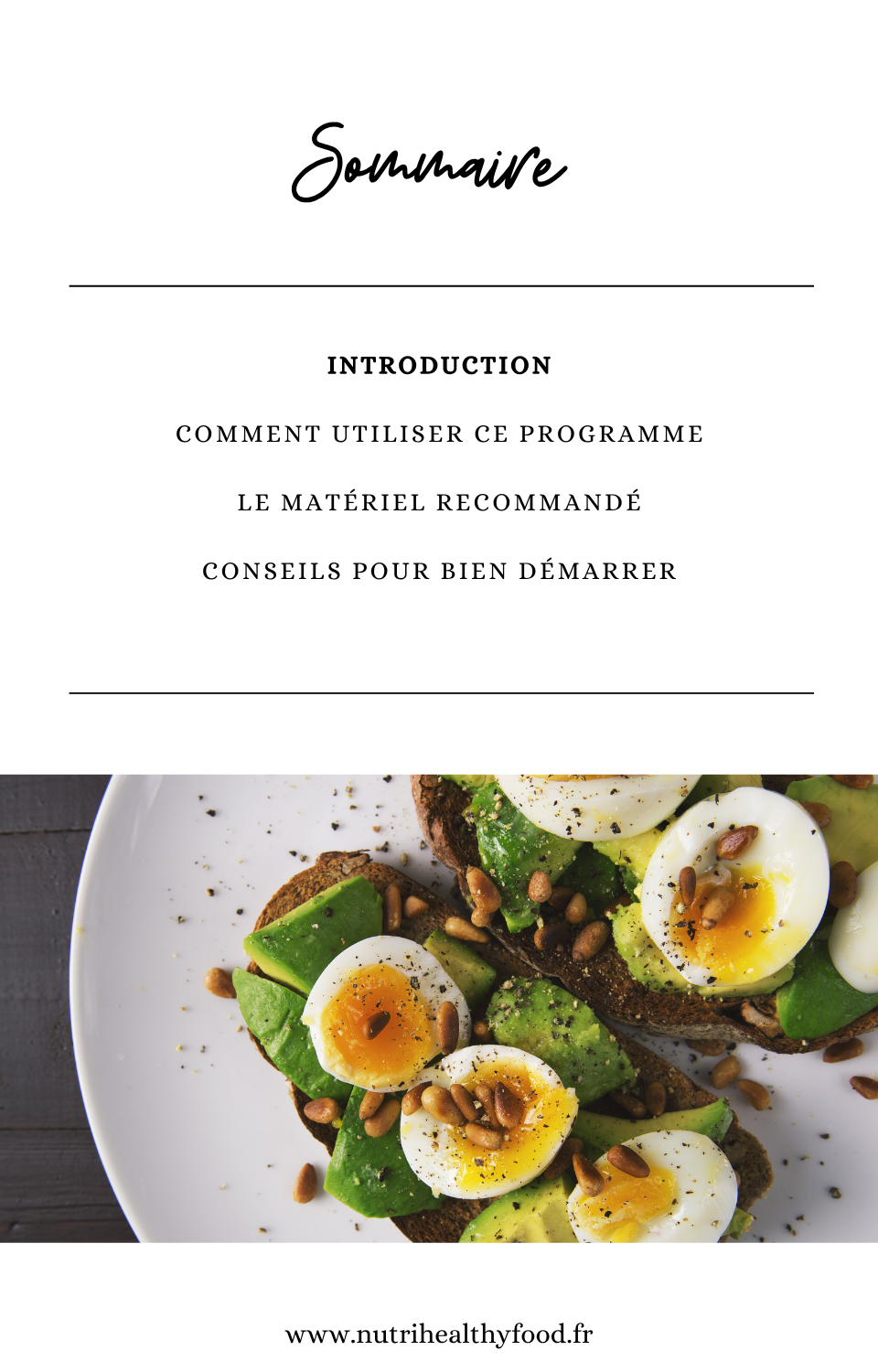 Sommaire

INTRODUCTION

COMMENT UTILISER CE PROGRAMME

LE MATÉRIEL RECOMMANDÉ

CONSEILS POUR BIEN DÉMARRER

www.nutrihealthyfood.fr